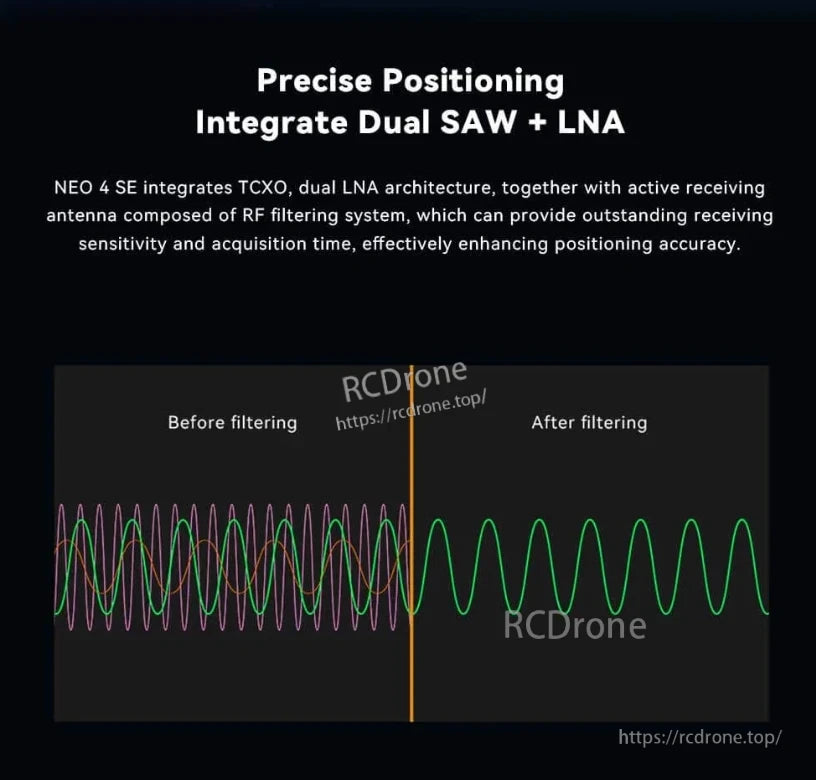 Precise Positioning
Integrate Dual SAW + LNA

NEO 4 SE integrates TCXO, dual LNA architecture, together with active receiving antenna composed of RF filtering system, which can provide outstanding receiving sensitivity and acquisition time, effectively enhancing positioning accuracy.

RCDrone
https://rcdrone.top/

Before filtering

After filtering

RCDrone

https://rcdrone.top/